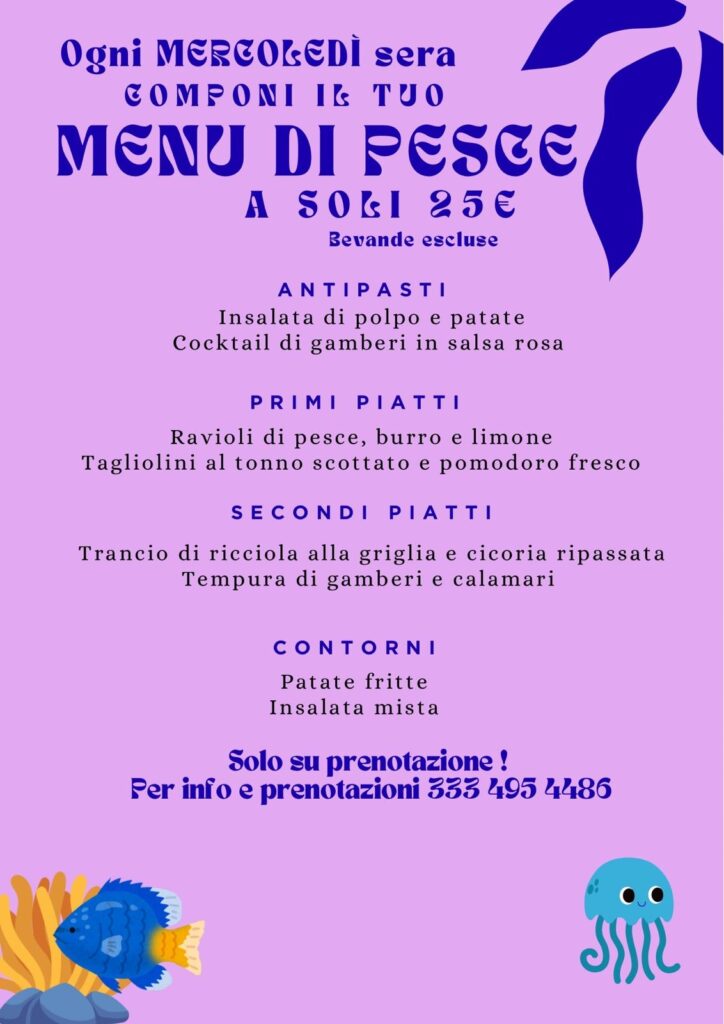 Ogni MERCOLEDÌ sera
COMPONI IL TUO
MENU DI PESCE
A SOLI 25€
Bevande escluse

ANTIPASTI
Insalata di polpo e patate
Cocktail di gamberi in salsa rosa

PRIMI PIATTI
Ravioli di pesce, burro e limone
Tagliolini al tonno scottato e pomodoro fresco

SECONDI PIATTI
Trancio di ricciola alla griglia e cicoria ripassata
Tempura di gamberi e calamari

CONTORNI
Patate fritte
Insalata mista

Solo su prenotazione !
Per info e prenotazioni 333 495 4486